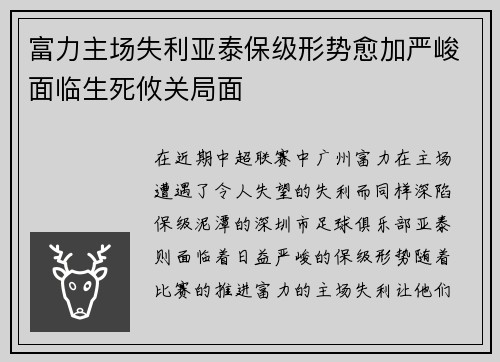 富力主场失利亚泰保级形势愈加严峻面临生死攸关局面

在近期中超联赛中广州富力在主场遭遇了令人失望的失利而同样深陷保级泥潭的深圳市足球俱乐部亚泰则面临着日益严峻的保级形势随着比赛的推进富力的主场失利让他们